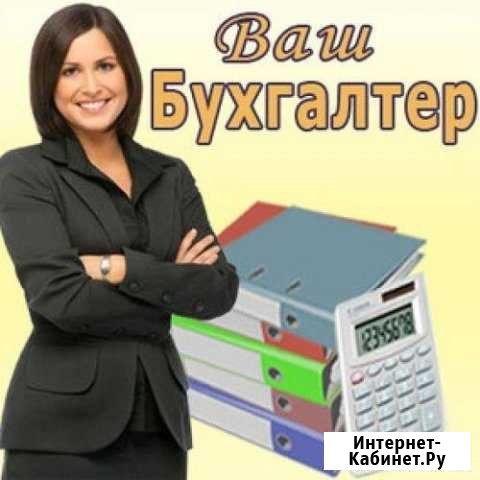 Ваш
Бухгалтер

12345678

Интернет-Кабинет.Ру